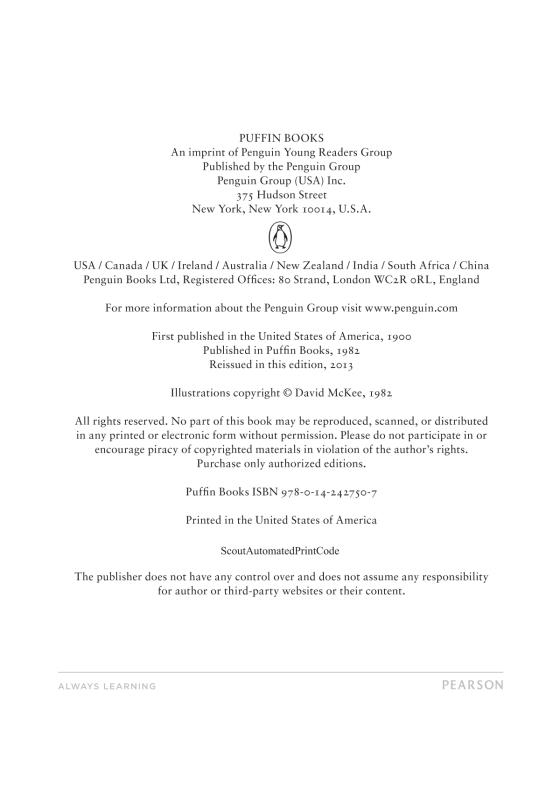 PUFFIN BOOKS
An imprint of Penguin Young Readers Group
Published by the Penguin Group
Penguin Group (USA) Inc.
375 Hudson Street
New York, New York 10014, U.S.A.

USA / Canada / UK / Ireland / Australia / New Zealand / India / South Africa / China
Penguin Books Ltd, Registered Offices: 80 Strand, London WC2R 0RL, England

For more information about the Penguin Group visit www.penguin.com

First published in the United States of America, 1900
Published in Puffin Books, 1982
Reissued in this edition, 2013

Illustrations copyright © David McKee, 1982

All rights reserved. No part of this book may be reproduced, scanned, or distributed in any printed or electronic form without permission. Please do not participate in or encourage piracy of copyrighted materials in violation of the author's rights. Purchase only authorized editions.

Puffin Books ISBN 978-0-14-242750-7

Printed in the United States of America

ScoutAutomatedPrintCode

The publisher does not have any control over and does not assume any responsibility for author or third-party websites or their content.

ALWAYS LEARNING

PEARSON